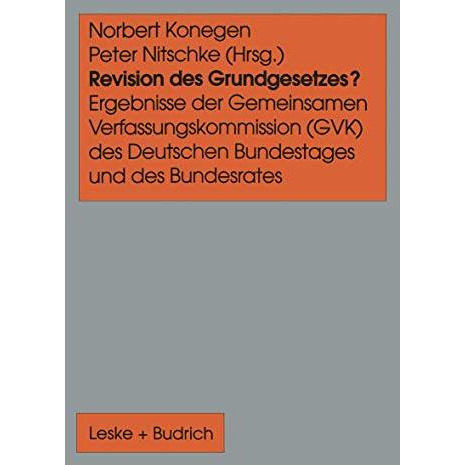 Norbert Konegen
Peter Nitschke (Hrsg.)
Revision des Grundgesetzes?
Ergebnisse der Gemeinsamen Verfassungskommission (GVK) des Deutschen Bundestages und des Bundesrates

Leske + Budrich